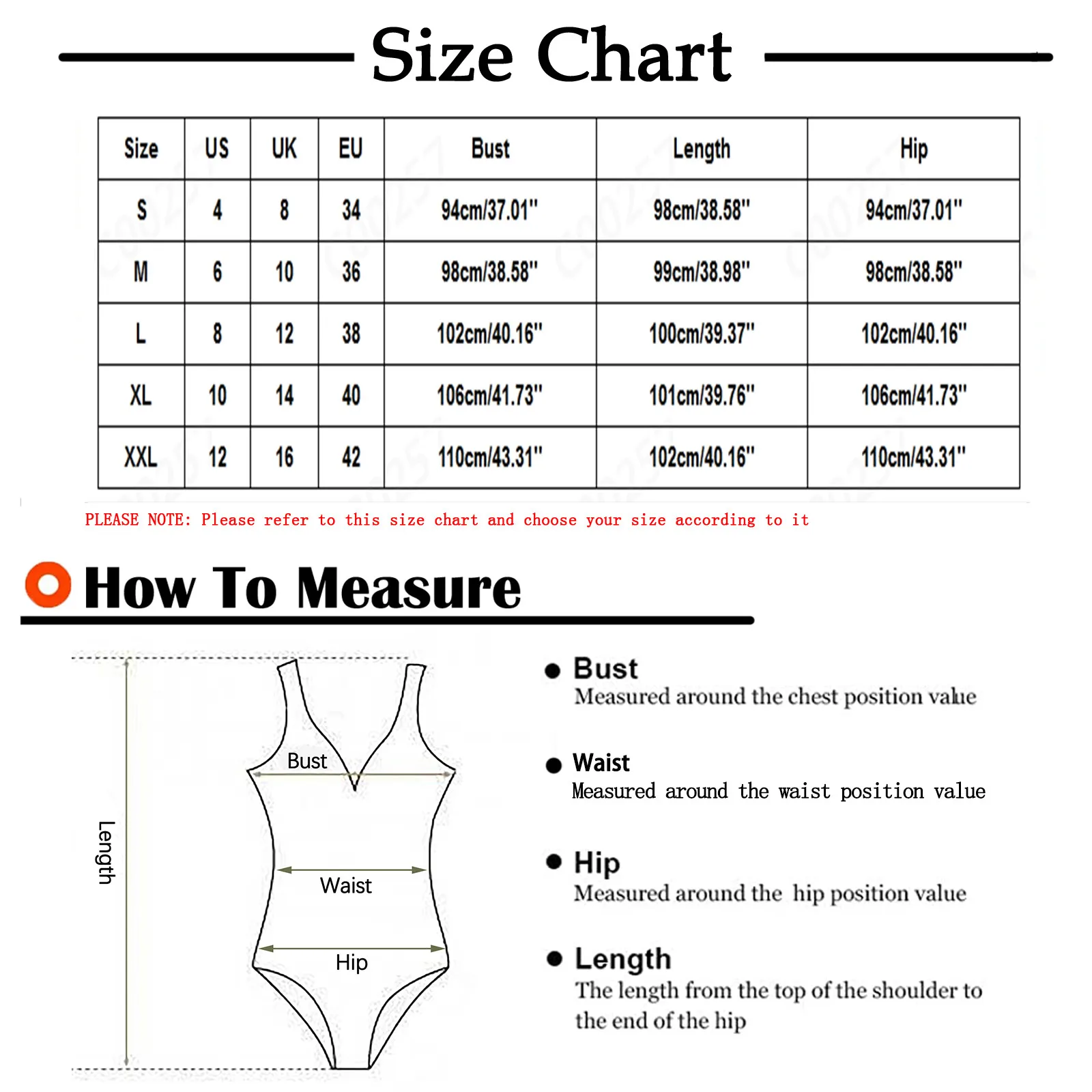 Size Chart

| Size | US | UK | EU | Bust | Length | Hip |
|---|---|---|---|---|---|---|
| S | 4 | 8 | 34 | 94cm/37.01" | 98cm/38.58" | 94cm/37.01" |
| M | 6 | 10 | 36 | 98cm/38.58" | 99cm/38.98" | 98cm/38.58" |
| L | 8 | 12 | 38 | 102cm/40.16" | 100cm/39.37" | 102cm/40.16" |
| XL | 10 | 14 | 40 | 106cm/41.73" | 101cm/39.76" | 106cm/41.73" |
| XXL | 12 | 16 | 42 | 110cm/43.31" | 102cm/40.16" | 110cm/43.31" |

PLEASE NOTE: Please refer to this size chart and choose your size according to it

How To Measure

Length

Bust

Waist

Hip

Bust
Measured around the chest position value

Waist
Measured around the waist position value

Hip
Measured around the hip position value

Length
The length from the top of the shoulder to the end of the hip